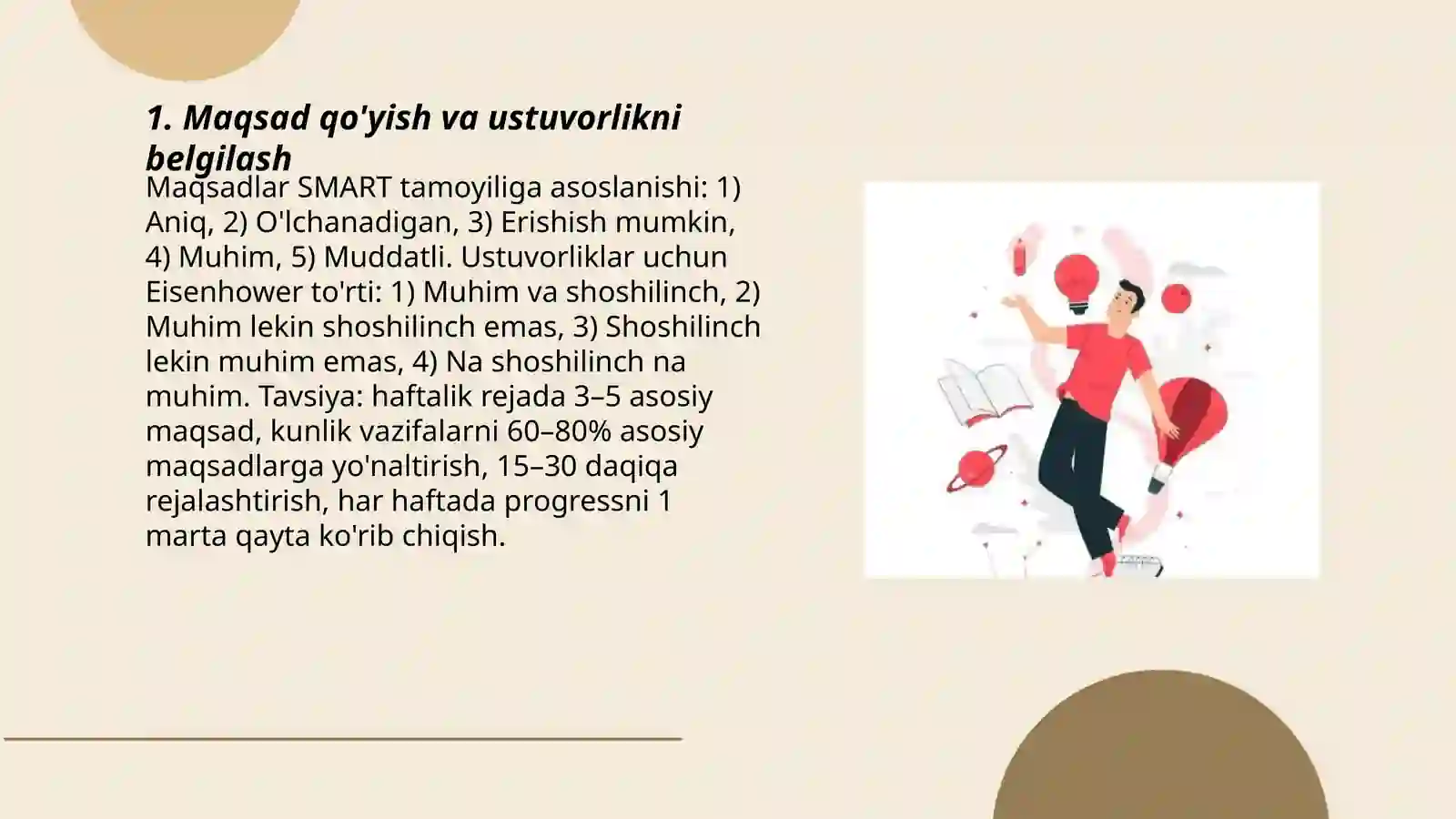 1. Maqsad qo'yish va ustuvorlikni belgilash

Maqsadlar SMART tamoyiliga asoslanishi: 1) Aniq, 2) O'lchanadigan, 3) Erishish mumkin, 4) Muhim, 5) Muddatli. Ustuvorliklar uchun Eisenhower to'rti: 1) Muhim va shoshilinch, 2) Muhim lekin shoshilinch emas, 3) Shoshilinch lekin muhim emas, 4) Na shoshilinch na muhim. Tavsiya: haftalik rejada 3–5 asosiy maqsad, kunlik vazifalarni 60–80% asosiy maqsadlarga yo'naltirish, 15–30 daqiqa rejalashtirish, har haftada progressni 1 marta qayta ko'rib chiqish.